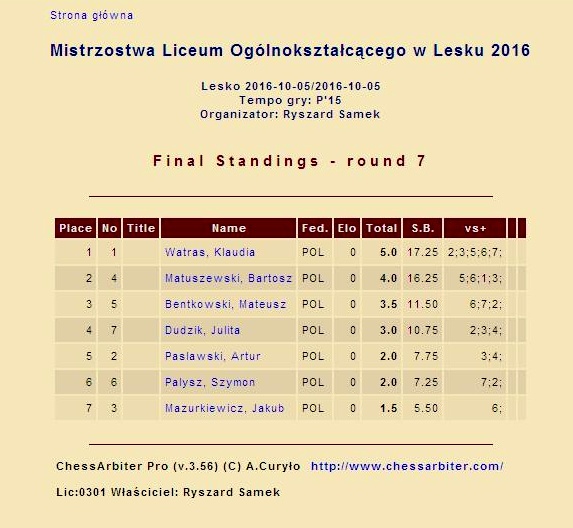 Strona główna

Mistrzostwa Liceum Ogólnokształcącego w Lesku 2016

Lesko 2016-10-05/2016-10-05
Tempo gry: P'15
Organizator: Ryszard Samek

Final Standings - round 7

| Place | No | Title | Name | Fed. | Elo | Total | S.B. | vs+ |
|---|---|---|---|---|---|---|---|---|
| 1 | 1 | | Watras, Klaudia | POL | 0 | 5.0 | 17.25 | 2;3;5;6;7; |
| 2 | 4 | | Matuszewski, Bartosz | POL | 0 | 4.0 | 16.25 | 5;6;1;3; |
| 3 | 5 | | Bentkowski, Mateusz | POL | 0 | 3.5 | 11.50 | 6;7;2; |
| 4 | 7 | | Dudzik, Julita | POL | 0 | 3.0 | 10.75 | 2;3;4; |
| 5 | 2 | | Paslawski, Artur | POL | 0 | 2.0 | 7.75 | 3;4; |
| 6 | 6 | | Palysz, Szymon | POL | 0 | 2.0 | 7.25 | 7;2; |
| 7 | 3 | | Mazurkiewicz, Jakub | POL | 0 | 1.5 | 5.50 | 6; |

ChessArbiter Pro (v.3.56) (C) A.Curyło http://www.chessarbiter.com/

Lic:0301 Właściciel: Ryszard Samek